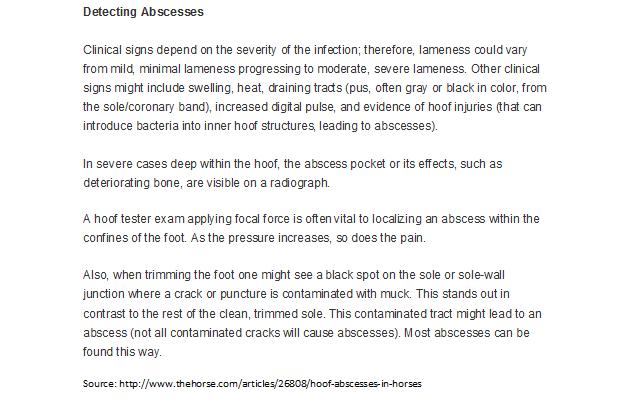 Detecting Abscesses

Clinical signs depend on the severity of the infection; therefore, lameness could vary from mild, minimal lameness progressing to moderate, severe lameness. Other clinical signs might include swelling, heat, draining tracts (pus, often gray or black in color, from the sole/coronary band), increased digital pulse, and evidence of hoof injuries (that can introduce bacteria into inner hoof structures, leading to abscesses).

In severe cases deep within the hoof, the abscess pocket or its effects, such as deteriorating bone, are visible on a radiograph.

A hoof tester exam applying focal force is often vital to localizing an abscess within the confines of the foot. As the pressure increases, so does the pain.

Also, when trimming the foot one might see a black spot on the sole or sole-wall junction where a crack or puncture is contaminated with muck. This stands out in contrast to the rest of the clean, trimmed sole. This contaminated tract might lead to an abscess (not all contaminated cracks will cause abscesses). Most abscesses can be found this way.

Source: http://www.thehorse.com/articles/26808/hoof-abscesses-in-horses